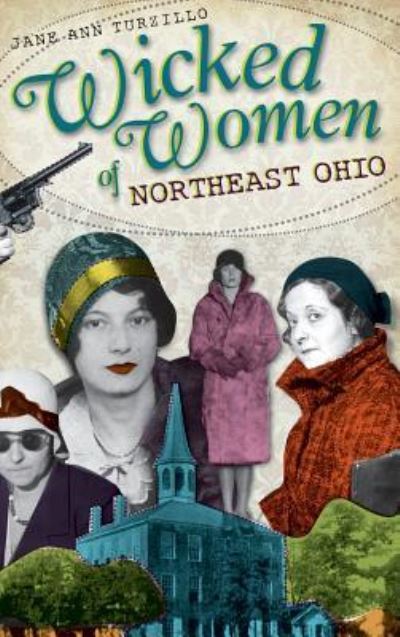 JANE ANN TURZILLO

Wicked Women of NORTHEAST OHIO